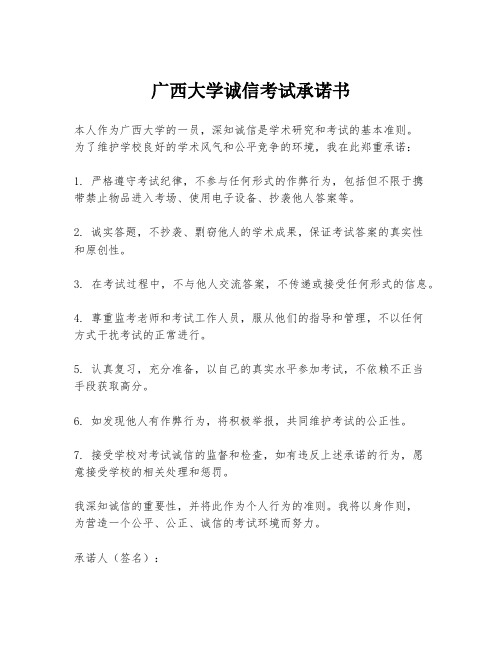 广西大学诚信考试承诺书

本人作为广西大学的一员，深知诚信是学术研究和考试的基本准则。为了维护学校良好的学术风气和公平竞争的环境，我在此郑重承诺：

1. 严格遵守考试纪律，不参与任何形式的作弊行为，包括但不限于携带禁止物品进入考场、使用电子设备、抄袭他人答案等。

2. 诚实答题，不抄袭、剽窃他人的学术成果，保证考试答案的真实性和原创性。

3. 在考试过程中，不与他人交流答案，不传递或接受任何形式的信息。

4. 尊重监考老师和考试工作人员，服从他们的指导和管理，不以任何方式干扰考试的正常进行。

5. 认真复习，充分准备，以自己的真实水平参加考试，不依赖不正当手段获取高分。

6. 如发现他人有作弊行为，将积极举报，共同维护考试的公正性。

7. 接受学校对考试诚信的监督和检查，如有违反上述承诺的行为，愿意接受学校的相关处理和惩罚。

我深知诚信的重要性，并将此作为个人行为的准则。我将以身作则，为营造一个公平、公正、诚信的考试环境而努力。

承诺人（签名）：